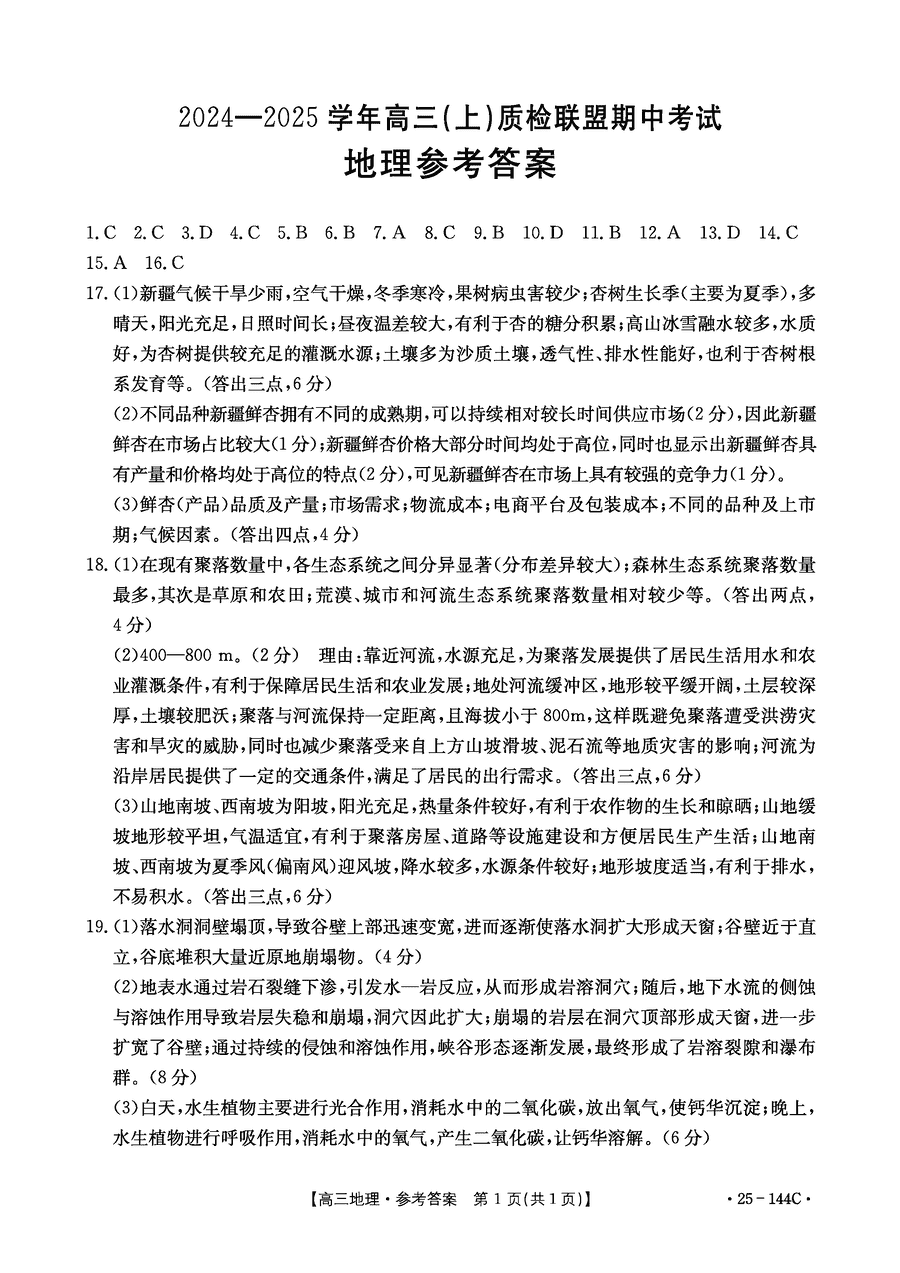 2024—2025 学年高三(上)质检联盟期中考试
地理参考答案

1.C 2.C 3.D 4.C 5.B 6.B 7.A 8.C 9.B 10.D 11.B 12.A 13.D 14.C 15.A 16.C

17.(1)新疆气候干旱少雨,空气干燥,冬季寒冷,果树病虫害较少;杏树生长季(主要为夏季),多晴天,阳光充足,日照时间长;昼夜温差较大,有利于杏的糖分积累;高山冰雪融水较多,水质好,为杏树提供较充足的灌溉水源;土壤多为沙质土壤,透气性、排水性能好,也利于杏树根系发育等。(答出三点,6分)

(2)不同品种新疆鲜杏拥有不同的成熟期,可以持续相对较长时间供应市场(2分),因此新疆鲜杏在市场占比较大(1分);新疆鲜杏价格大部分时间均处于高位,同时也显示出新疆鲜杏具有产量和价格均处于高位的特点(2分),可见新疆鲜杏在市场上具有较强的竞争力(1分)。

(3)鲜杏(产品)品质及产量;市场需求;物流成本;电商平台及包装成本;不同的品种及上市期;气候因素。(答出四点,4分)

18.(1)在现有聚落数量中,各生态系统之间分异显著(分布差异较大);森林生态系统聚落数量最多,其次是草原和农田;荒漠、城市和河流生态系统聚落数量相对较少等。(答出两点,4分)

(2)400—800 m。(2分) 理由:靠近河流,水源充足,为聚落发展提供了居民生活用水和农业灌溉条件,有利于保障居民生活和农业发展;地处河流缓冲区,地形较平缓开阔,土层较深厚,土壤较肥沃;聚落与河流保持一定距离,且海拔小于 800m,这样既避免聚落遭受洪涝灾害和旱灾的威胁,同时也减少聚落受来自上方山坡滑坡、泥石流等地质灾害的影响;河流为沿岸居民提供了一定的交通条件,满足了居民的出行需求。(答出三点,6分)

(3)山地南坡、西南坡为阳坡,阳光充足,热量条件较好,有利于农作物的生长和晾晒;山地缓坡地形较平坦,气温适宜,有利于聚落房屋、道路等设施建设和方便居民生产生活;山地南坡、西南坡为夏季风(偏南风)迎风坡,降水较多,水源条件较好;地形坡度适当,有利于排水,不易积水。(答出三点,6分)

19.(1)落水洞洞壁塌顶,导致谷壁上部迅速变宽,进而逐渐使落水洞扩大形成天窗;谷壁近于直立,谷底堆积大量近原地崩塌物。(4分)

(2)地表水通过岩石裂缝下渗,引发水—岩反应,从而形成岩溶洞穴;随后,地下水流的侧蚀与溶蚀作用导致岩层失稳和崩塌,洞穴因此扩大;崩塌的岩层在洞穴顶部形成天窗,进一步扩宽了谷壁;通过持续的侵蚀和溶蚀作用,峡谷形态逐渐发展,最终形成了岩溶裂隙和瀑布群。(8分)

(3)白天,水生植物主要进行光合作用,消耗水中的二氧化碳,放出氧气,使钙华沉淀;晚上,水生植物进行呼吸作用,消耗水中的氧气,产生二氧化碳,让钙华溶解。(6分)

【高三地理·参考答案 第 1 页(共 1 页)】 ·25-144C·